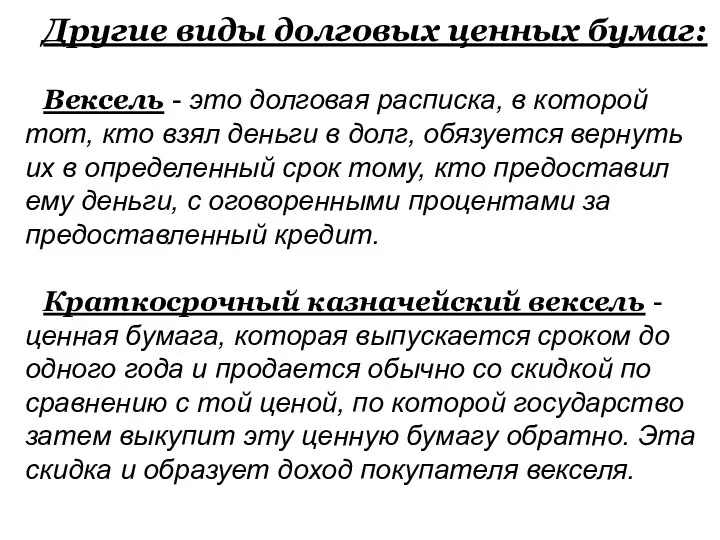 Другие виды долговых ценных бумаг:

Вексель - это долговая расписка, в которой тот, кто взял деньги в долг, обязуется вернуть их в определенный срок тому, кто предоставил ему деньги, с оговоренными процентами за предоставленный кредит.

Краткосрочный казначейский вексель - ценная бумага, которая выпускается сроком до одного года и продается обычно со скидкой по сравнению с той ценой, по которой государство затем выкупит эту ценную бумагу обратно. Эта скидка и образует доход покупателя векселя.